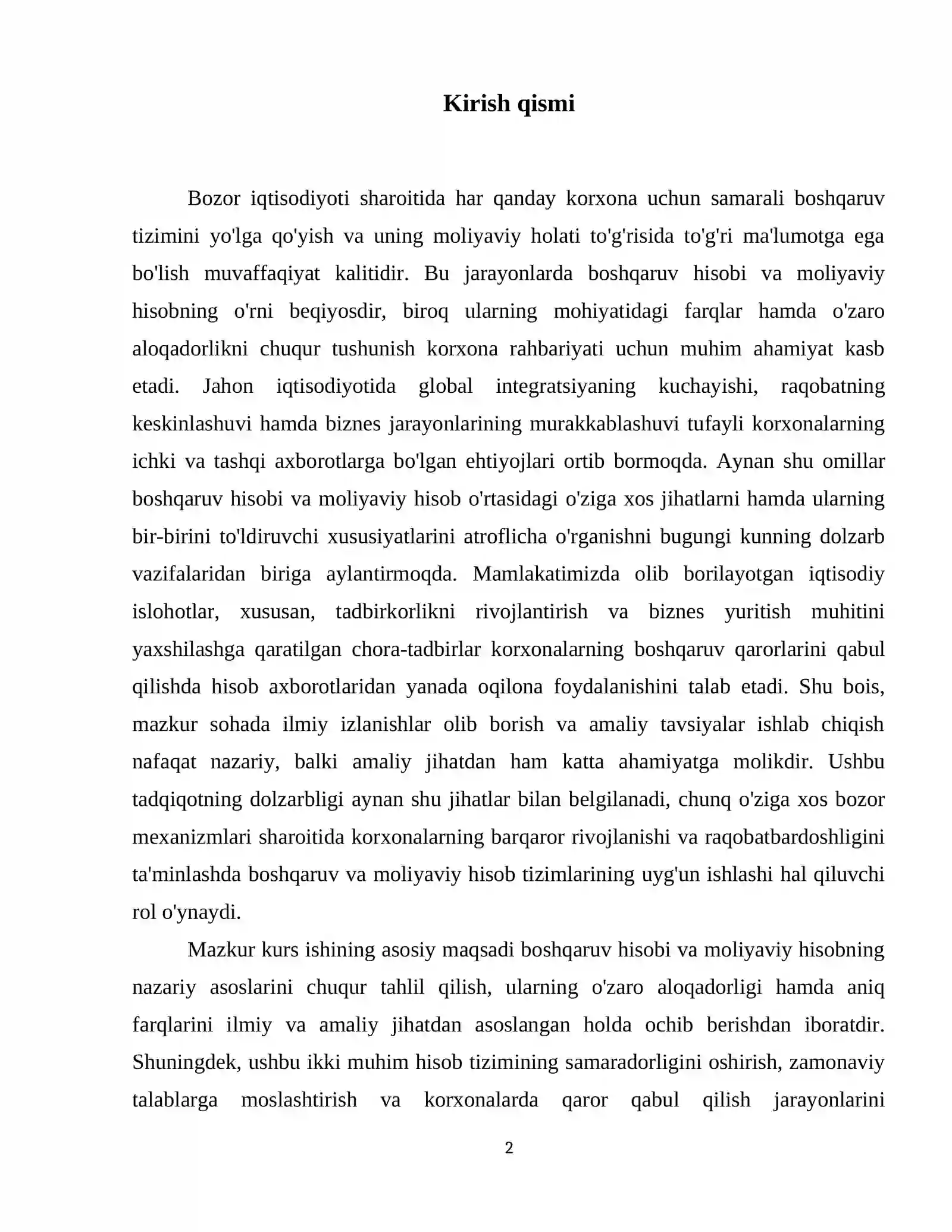 Kirish qismi

Bozor iqtisodiyoti sharoitida har qanday korxona uchun samarali boshqaruv tizimini yo'lga qo'yish va uning moliyaviy holati to'g'risida to'g'ri ma'lumotga ega bo'lish muvaffaqiyat kalitidir. Bu jarayonlarda boshqaruv hisobi va moliyaviy hisobning o'rni beqiyosdir, biroq ularning mohiyatidagi farqlar hamda o'zaro aloqadorlikni chuqur tushunish korxona rahbariyati uchun muhim ahamiyat kasb etadi. Jahon iqtisodiyotida global integratsiyaning kuchayishi, raqobatning keskinlashuvi hamda biznes jarayonlarining murakkablashuvi tufayli korxonalarning ichki va tashqi axborotlarga bo'lgan ehtiyojlari ortib bormoqda. Aynan shu omillar boshqaruv hisobi va moliyaviy hisob o'rtasidagi o'ziga xos jihatlarni hamda ularning bir-birini to'ldiruvchi xususiyatlarini atroflicha o'rganishni bugungi kunning dolzarb vazifalaridan biriga aylantirmoqda. Mamlakatimizda olib borilayotgan iqtisodiy islohotlar, xususan, tadbirkorlikni rivojlantirish va biznes yuritish muhitini yaxshilashga qaratilgan chora-tadbirlar korxonalarning boshqaruv qarorlarini qabul qilishda hisob axborotlaridan yanada oqilona foydalanishini talab etadi. Shu bois, mazkur sohada ilmiy izlanishlar olib borish va amaliy tavsiyalar ishlab chiqish nafaqat nazariy, balki amaliy jihatdan ham katta ahamiyatga molikdir. Ushbu tadqiqotning dolzarbligi aynan shu jihatlar bilan belgilanadi, chunq o'ziga xos bozor mexanizmlari sharoitida korxonalarning barqaror rivojlanishi va raqobatbardoshligini ta'minlashda boshqaruv va moliyaviy hisob tizimlarining uyg'un ishlashi hal qiluvchi rol o'ynaydi.

Mazkur kurs ishining asosiy maqsadi boshqaruv hisobi va moliyaviy hisobning nazariy asoslarini chuqur tahlil qilish, ularning o'zaro aloqadorligi hamda aniq farqlarini ilmiy va amaliy jihatdan asoslangan holda ochib berishdan iboratdir. Shuningdek, ushbu ikki muhim hisob tizimining samaradorligini oshirish, zamonaviy talablarga moslashtirish va korxonalarda qaror qabul qilish jarayonlarini

2